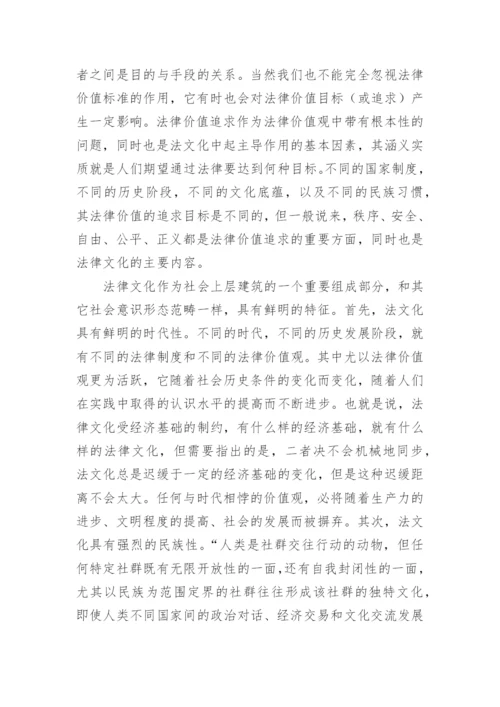 者之间是目的与手段的关系。当然我们也不能完全忽视法律价值标准的作用，它有时也会对法律价值目标（或追求）产生一定影响。法律价值追求作为法律价值观中带有根本性的问题，同时也是法文化中起主导作用的基本因素，其涵义实质就是人们期望通过法律要达到何种目标。不同的国家制度，不同的历史阶段，不同的文化底蕴，以及不同的民族习惯，其法律价值的追求目标是不同的，但一般说来，秩序、安全、自由、公平、正义都是法律价值追求的重要方面，同时也是法律文化的主要内容。

法律文化作为社会上层建筑的一个重要组成部分，和其它社会意识形态范畴一样，具有鲜明的特征。首先，法文化具有鲜明的时代性。不同的时代，不同的历史发展阶段，就有不同的法律制度和不同的法律价值观。其中尤以法律价值观更为活跃，它随着社会历史条件的变化而变化，随着人们在实践中取得的认识水平的提高而不断进步。也就是说，法律文化受经济基础的制约，有什么样的经济基础，就有什么样的法律文化，但需要指出的是，二者决不会机械地同步，法文化总是迟缓于一定的经济基础的变化，但是这种迟缓距离不会太大。任何与时代相悖的价值观，必将随着生产力的进步、文明程度的提高、社会的发展而被摒弃。其次，法文化具有强烈的民族性。“人类是社群交往行动的动物，但任何特定社群既有无限开放性的一面，还有自我封闭性的一面，尤其以民族为范围定界的社群往往形成该社群的独特文化，即使人类不同国家间的政治对话、经济交易和文化交流发展